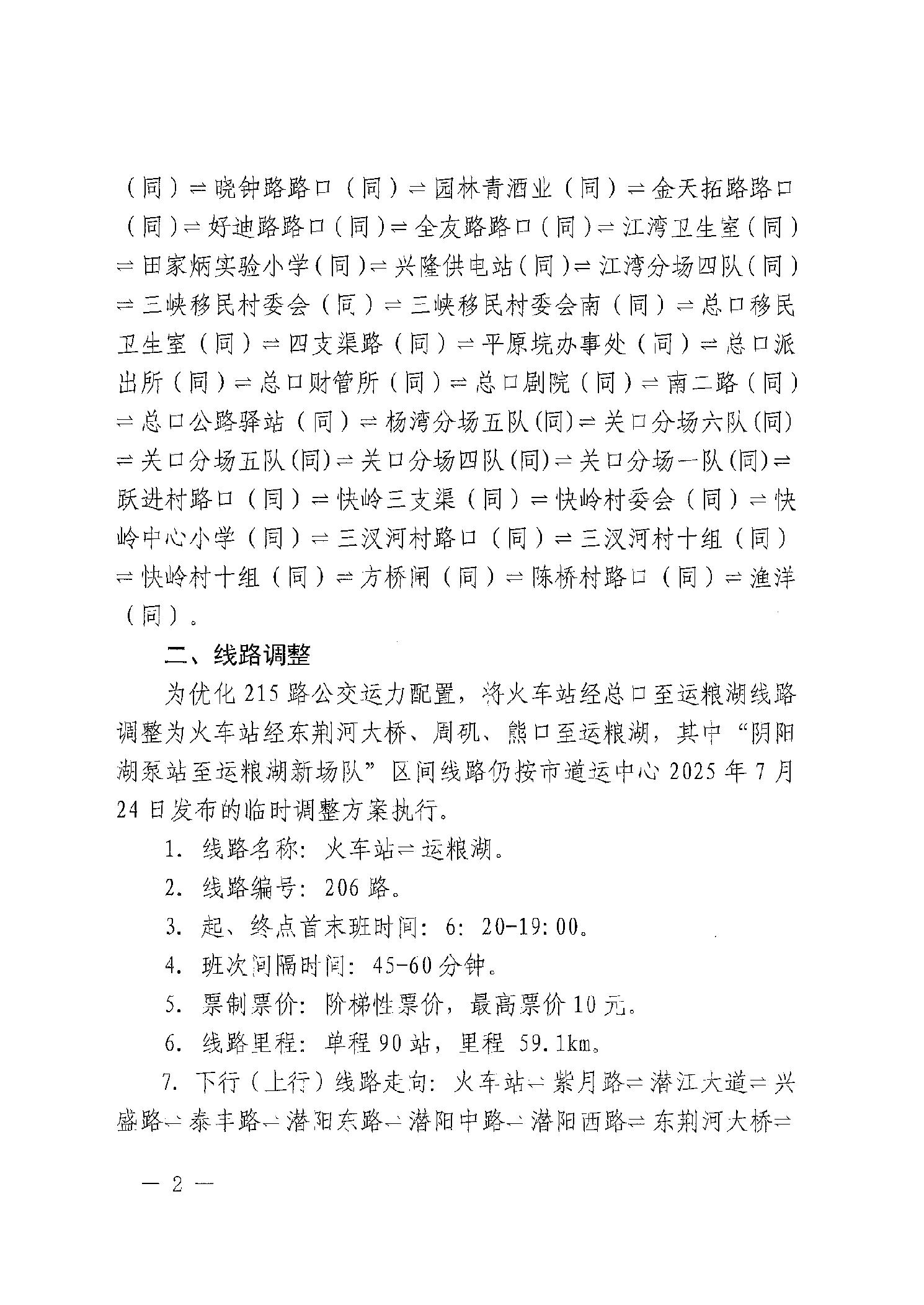 （同）⇌晓钟路路口（同）⇌园林青酒业（同）⇌金天拓路路口（同）⇌好迪路路口（同）⇌全友路路口（同）⇌江湾卫生室（同）⇌田家炳实验小学（同）⇌兴隆供电站（同）⇌江湾分场四队（同）⇌三峡移民村委会（同）⇌三峡移民村委会南（同）⇌总口移民卫生室（同）⇌四支渠路（同）⇌平原垸办事处（同）⇌总口派出所（同）⇌总口财管所（同）⇌总口剧院（同）⇌南二路（同）⇌总口公路驿站（同）⇌杨湾分场五队(同)⇌关口分场六队(同)⇌关口分场五队(同)⇌关口分场四队(同)⇌关口分场一队(同)⇌跃进村路口（同）⇌快岭三支渠（同）⇌快岭村委会（同）⇌快岭中心小学（同）⇌三汊河村路口（同）⇌三汊河村十组（同）⇌快岭村十组（同）⇌方桥闸（同）⇌陈桥村路口（同）⇌渔洋（同）。

二、线路调整

为优化 215 路公交运力配置，将火车站经总口至运粮湖线路调整为火车站经东荆河大桥、周矶、熊口至运粮湖，其中“阴阳湖泵站至运粮湖新场队”区间线路仍按市道运中心 2025 年 7 月 24 日发布的临时调整方案执行。

1. 线路名称：火车站⇌运粮湖。

2. 线路编号：206 路。

3. 起、终点首末班时间：6：20-19：00。

4. 班次间隔时间：45-60 分钟。

5. 票制票价：阶梯性票价，最高票价 10 元。

6. 线路里程：单程 90 站，里程 59.1km。

7. 下行（上行）线路走向：火车站⇌紫月路⇌潜江大道⇌兴盛路⇌泰丰路⇌潜阳东路⇌潜阳中路⇌潜阳西路⇌东荆河大桥⇌

— 2 —